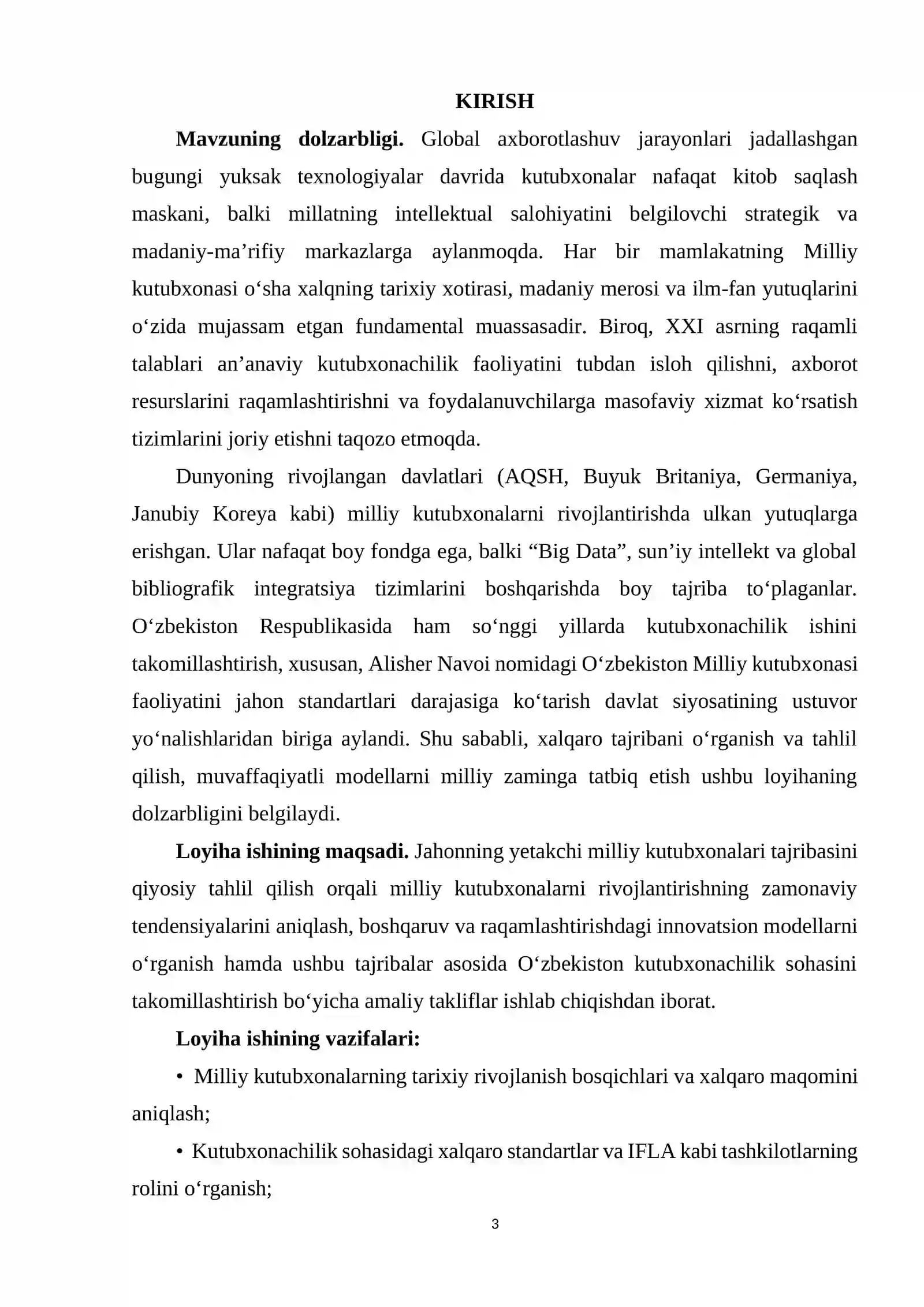 KIRISH

Mavzuning dolzarbligi. Global axborotlashuv jarayonlari jadallashgan bugungi yuksak texnologiyalar davrida kutubxonalar nafaqat kitob saqlash maskani, balki millatning intellektual salohiyatini belgilovchi strategik va madaniy-ma'rifiy markazlarga aylanmoqda. Har bir mamlakatning Milliy kutubxonasi o'sha xalqning tarixiy xotirasi, madaniy merosi va ilm-fan yutuqlarini o'zida mujassam etgan fundamental muassasadir. Biroq, XXI asrning raqamli talablari an'anaviy kutubxonachilik faoliyatini tubdan isloh qilishni, axborot resurslarini raqamlashtirishni va foydalanuvchilarga masofaviy xizmat ko'rsatish tizimlarini joriy etishni taqozo etmoqda.

Dunyoning rivojlangan davlatlari (AQSH, Buyuk Britaniya, Germaniya, Janubiy Koreya kabi) milliy kutubxonalarni rivojlantirishda ulkan yutuqlarga erishgan. Ular nafaqat boy fondga ega, balki "Big Data", sun'iy intellekt va global bibliografik integratsiya tizimlarini boshqarishda boy tajriba to'plaganlar. O'zbekiston Respublikasida ham so'nggi yillarda kutubxonachilik ishini takomillashtirish, xususan, Alisher Navoi nomidagi O'zbekiston Milliy kutubxonasi faoliyatini jahon standartlari darajasiga ko'tarish davlat siyosatining ustuvor yo'nalishlaridan biriga aylandi. Shu sababli, xalqaro tajribani o'rganish va tahlil qilish, muvaffaqiyatli modellarni milliy zaminga tatbiq etish ushbu loyihaning dolzarbligini belgilaydi.

Loyiha ishining maqsadi. Jahonning yetakchi milliy kutubxonalari tajribasini qiyosiy tahlil qilish orqali milliy kutubxonalarni rivojlantirishning zamonaviy tendensiyalarini aniqlash, boshqaruv va raqamlashtirishdagi innovatsion modellarni o'rganish hamda ushbu tajribalar asosida O'zbekiston kutubxonachilik sohasini takomillashtirish bo'yicha amaliy takliflar ishlab chiqishdan iborat.

Loyiha ishining vazifalari:

• Milliy kutubxonalarning tarixiy rivojlanish bosqichlari va xalqaro maqomini aniqlash;

• Kutubxonachilik sohasidagi xalqaro standartlar va IFLA kabi tashkilotlarning rolini o'rganish;

3